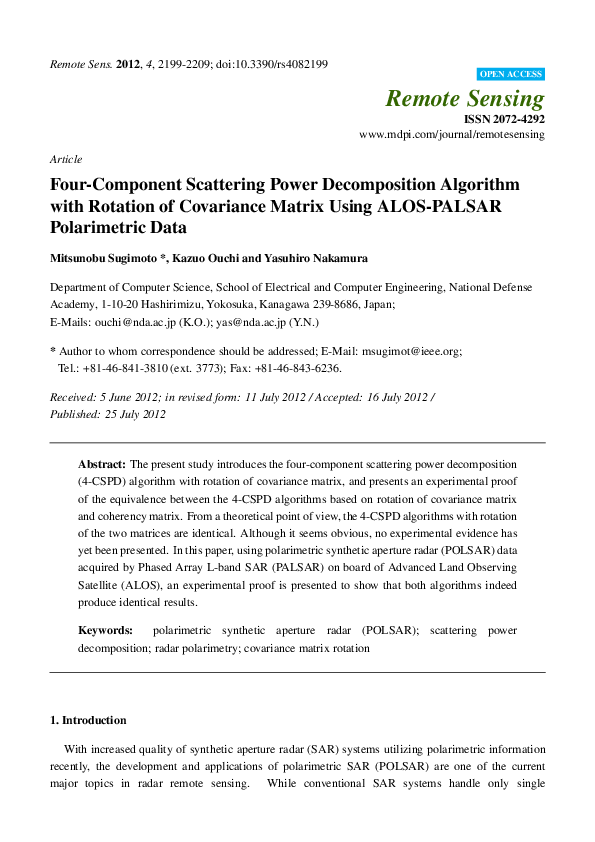 Remote Sens. 2012, 4, 2199-2209; doi:10.3390/rs4082199

OPEN ACCESS

Remote Sensing
ISSN 2072-4292
www.mdpi.com/journal/remotesensing

Article

Four-Component Scattering Power Decomposition Algorithm with Rotation of Covariance Matrix Using ALOS-PALSAR Polarimetric Data

Mitsunobu Sugimoto *, Kazuo Ouchi and Yasuhiro Nakamura

Department of Computer Science, School of Electrical and Computer Engineering, National Defense Academy, 1-10-20 Hashirimizu, Yokosuka, Kanagawa 239-8686, Japan;
E-Mails: ouchi@nda.ac.jp (K.O.); yas@nda.ac.jp (Y.N.)

* Author to whom correspondence should be addressed; E-Mail: msugimot@ieee.org;
Tel.: +81-46-841-3810 (ext. 3773); Fax: +81-46-843-6236.

Received: 5 June 2012; in revised form: 11 July 2012 / Accepted: 16 July 2012 /
Published: 25 July 2012

Abstract: The present study introduces the four-component scattering power decomposition (4-CSPD) algorithm with rotation of covariance matrix, and presents an experimental proof of the equivalence between the 4-CSPD algorithms based on rotation of covariance matrix and coherency matrix. From a theoretical point of view, the 4-CSPD algorithms with rotation of the two matrices are identical. Although it seems obvious, no experimental evidence has yet been presented. In this paper, using polarimetric synthetic aperture radar (POLSAR) data acquired by Phased Array L-band SAR (PALSAR) on board of Advanced Land Observing Satellite (ALOS), an experimental proof is presented to show that both algorithms indeed produce identical results.

Keywords: polarimetric synthetic aperture radar (POLSAR); scattering power decomposition; radar polarimetry; covariance matrix rotation

1. Introduction

With increased quality of synthetic aperture radar (SAR) systems utilizing polarimetric information recently, the development and applications of polarimetric SAR (POLSAR) are one of the current major topics in radar remote sensing. While conventional SAR systems handle only single